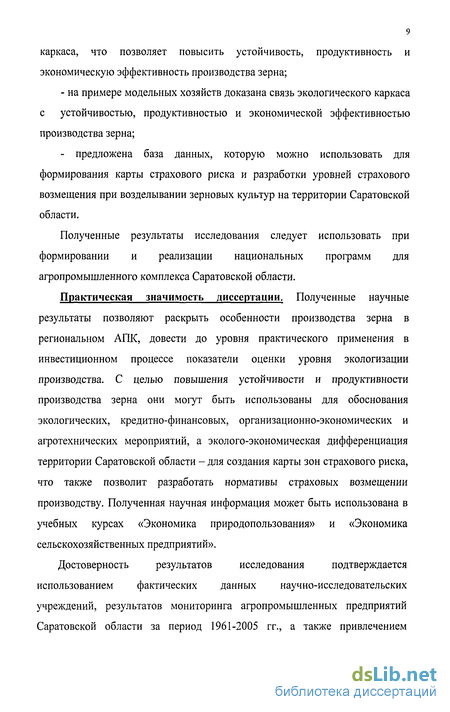 9

каркаса, что позволяет повысить устойчивость, продуктивность и экономическую эффективность производства зерна;

- на примере модельных хозяйств доказана связь экологического каркаса с устойчивостью, продуктивностью и экономической эффективностью производства зерна;

- предложена база данных, которую можно использовать для формирования карты страхового риска и разработки уровней страхового возмещения при возделывании зерновых культур на территории Саратовской области.

Полученные результаты исследования следует использовать при формировании и реализации национальных программ для агропромышленного комплекса Саратовской области.

Практическая значимость диссертации. Полученные научные результаты позволяют раскрыть особенности производства зерна в региональном АПК, довести до уровня практического применения в инвестиционном процессе показатели оценки уровня экологизации производства. С целью повышения устойчивости и продуктивности производства зерна они могут быть использованы для обоснования экологических, кредитно-финансовых, организационно-экономических и агротехнических мероприятий, а эколого-экономическая дифференциация территории Саратовской области – для создания карты зон страхового риска, что также позволит разработать нормативы страховых возмещении производству. Полученная научная информация может быть использована в учебных курсах «Экономика природопользования» и «Экономика сельскохозяйственных предприятий».

Достоверность результатов исследования подтверждается использованием фактических данных научно-исследовательских учреждений, результатов мониторинга агропромышленных предприятий Саратовской области за период 1961-2005 гг., а также привлечением

dsLib.net
библиотека диссертаций